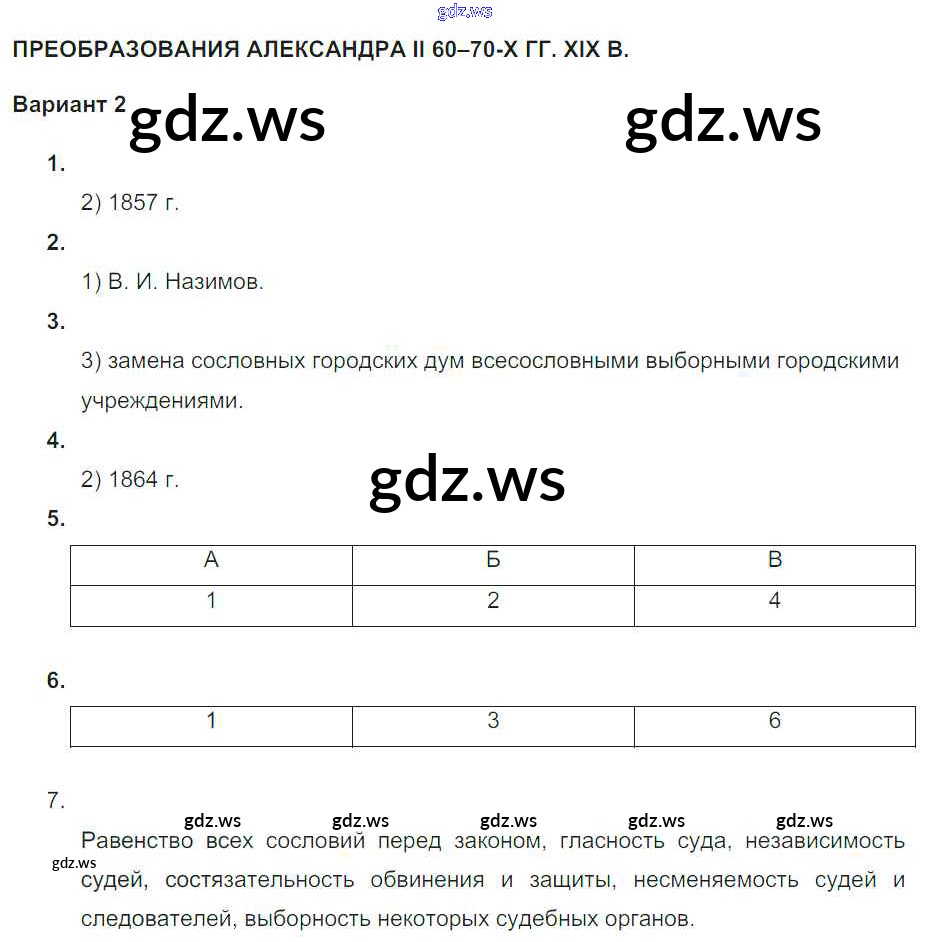 gdz.ws

ПРЕОБРАЗОВАНИЯ АЛЕКСАНДРА II 60–70-Х ГГ. XIX В.

Вариант 2 gdz.ws gdz.ws

1.

2) 1857 г.

2.

1) В. И. Назимов.

3.

3) замена сословных городских дум всесословными выборными городскими учреждениями.

4.

2) 1864 г.

gdz.ws

5.

| А | Б | В |
|---|---|---|
| 1 | 2 | 4 |

6.

| 1 | 3 | 6 |
|---|---|---|

7.

gdz.ws gdz.ws gdz.ws gdz.ws gdz.ws

Равенство всех сословий перед законом, гласность суда, независимость судей, состязательность обвинения и защиты, несменяемость судей и следователей, выборность некоторых судебных органов.

gdz.ws